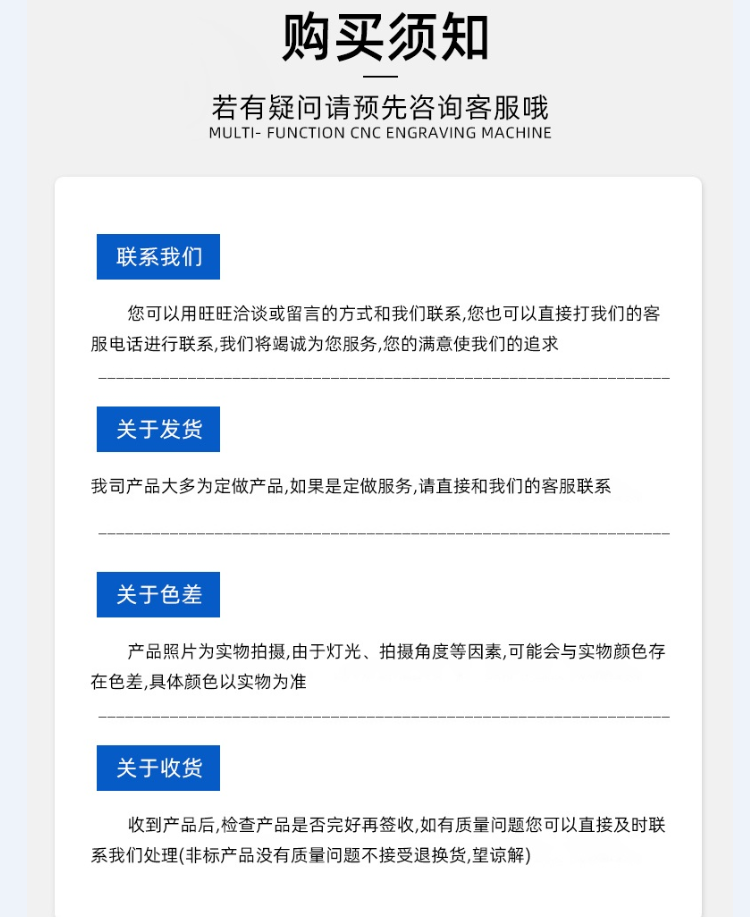 购买须知

若有疑问请预先咨询客服哦
MULTI- FUNCTION CNC ENGRAVING MACHINE

联系我们

您可以用旺旺洽谈或留言的方式和我们联系,您也可以直接打我们的客服电话进行联系,我们将竭诚为您服务,您的满意使我们的追求

关于发货

我司产品大多为定做产品,如果是定做服务,请直接和我们的客服联系

关于色差

产品照片为实物拍摄,由于灯光、拍摄角度等因素,可能会与实物颜色存在色差,具体颜色以实物为准

关于收货

收到产品后,检查产品是否完好再签收,如有质量问题您可以直接及时联系我们处理(非标产品没有质量问题不接受退换货,望谅解)